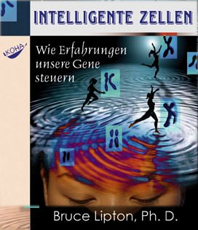 INTELLIGENTE ZELLEN

KOHA

Wie Erfahrungen unsere Gene steuern

Bruce Lipton, Ph. D.